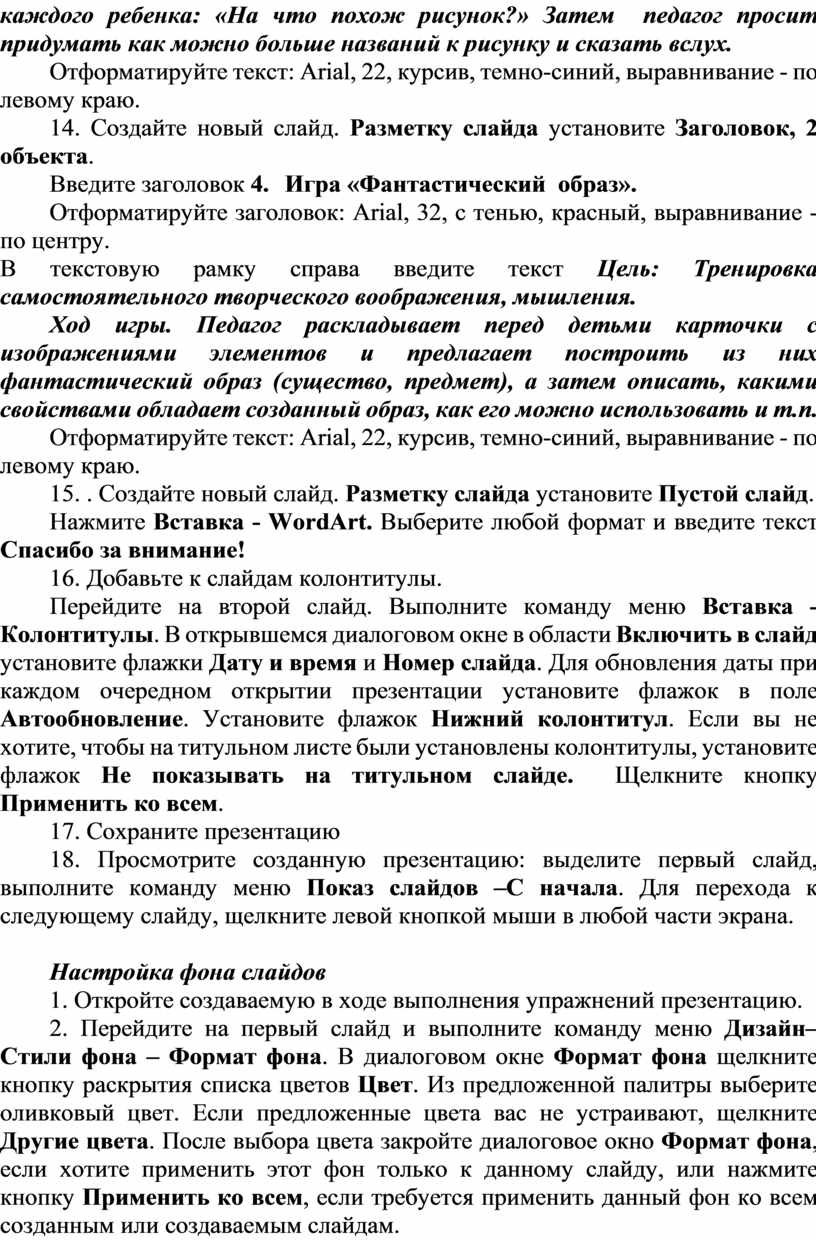 каждого ребенка: «На что похож рисунок?» Затем педагог просит придумать как можно больше названий к рисунку и сказать вслух.

Отформатируйте текст: Arial, 22, курсив, темно-синий, выравнивание - по левому краю.

14. Создайте новый слайд. Разметку слайда установите Заголовок, 2 объекта.

Введите заголовок 4. Игра «Фантастический образ».

Отформатируйте заголовок: Arial, 32, с тенью, красный, выравнивание - по центру.

В текстовую рамку справа введите текст Цель: Тренировка самостоятельного творческого воображения, мышления.

Ход игры. Педагог раскладывает перед детьми карточки с изображениями элементов и предлагает построить из них фантастический образ (существо, предмет), а затем описать, какими свойствами обладает созданный образ, как его можно использовать и т.п.

Отформатируйте текст: Arial, 22, курсив, темно-синий, выравнивание - по левому краю.

15. . Создайте новый слайд. Разметку слайда установите Пустой слайд.

Нажмите Вставка - WordArt. Выберите любой формат и введите текст Спасибо за внимание!

16. Добавьте к слайдам колонтитулы.

Перейдите на второй слайд. Выполните команду меню Вставка - Колонтитулы. В открывшемся диалоговом окне в области Включить в слайд установите флажки Дату и время и Номер слайда. Для обновления даты при каждом очередном открытии презентации установите флажок в поле Автообновление. Установите флажок Нижний колонтитул. Если вы не хотите, чтобы на титульном листе были установлены колонтитулы, установите флажок Не показывать на титульном слайде. Щелкните кнопку Применить ко всем.

17. Сохраните презентацию

18. Просмотрите созданную презентацию: выделите первый слайд, выполните команду меню Показ слайдов –С начала. Для перехода к следующему слайду, щелкните левой кнопкой мыши в любой части экрана.

Настройка фона слайдов

1. Откройте создаваемую в ходе выполнения упражнений презентацию.

2. Перейдите на первый слайд и выполните команду меню Дизайн– Стили фона – Формат фона. В диалоговом окне Формат фона щелкните кнопку раскрытия списка цветов Цвет. Из предложенной палитры выберите оливковый цвет. Если предложенные цвета вас не устраивают, щелкните Другие цвета. После выбора цвета закройте диалоговое окно Формат фона, если хотите применить этот фон только к данному слайду, или нажмите кнопку Применить ко всем, если требуется применить данный фон ко всем созданным или создаваемым слайдам.